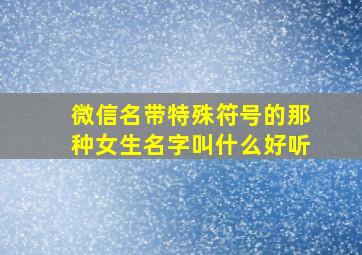 微信名带特殊符号的那种女生名字叫什么好听